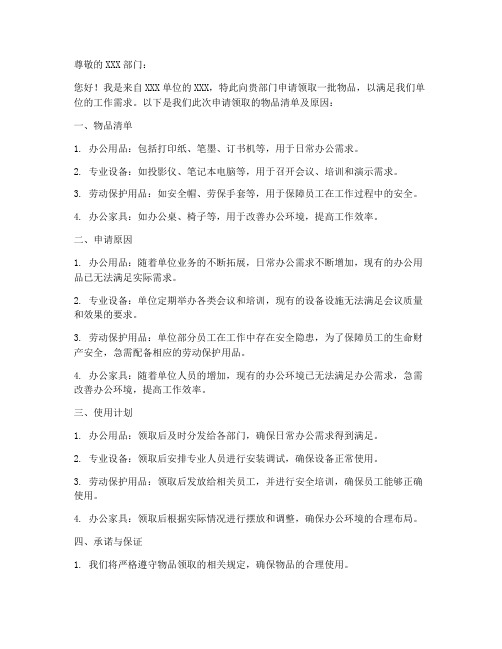 尊敬的 XXX 部门：

您好！我是来自 XXX 单位的 XXX，特此向贵部门申请领取一批物品，以满足我们单位的工作需求。以下是我们此次申请领取的物品清单及原因：

一、物品清单

1. 办公用品：包括打印纸、笔墨、订书机等，用于日常办公需求。

2. 专业设备：如投影仪、笔记本电脑等，用于召开会议、培训和演示需求。

3. 劳动保护用品：如安全帽、劳保手套等，用于保障员工在工作过程中的安全。

4. 办公家具：如办公桌、椅子等，用于改善办公环境，提高工作效率。

二、申请原因

1. 办公用品：随着单位业务的不断拓展，日常办公需求不断增加，现有的办公用品已无法满足实际需求。

2. 专业设备：单位定期举办各类会议和培训，现有的设备设施无法满足会议质量和效果的要求。

3. 劳动保护用品：单位部分员工在工作中存在安全隐患，为了保障员工的生命财产安全，急需配备相应的劳动保护用品。

4. 办公家具：随着单位人员的增加，现有的办公环境已无法满足办公需求，急需改善办公环境，提高工作效率。

三、使用计划

1. 办公用品：领取后及时分发给各部门，确保日常办公需求得到满足。

2. 专业设备：领取后安排专业人员进行安装调试，确保设备正常使用。

3. 劳动保护用品：领取后发放给相关员工，并进行安全培训，确保员工能够正确使用。

4. 办公家具：领取后根据实际情况进行摆放和调整，确保办公环境的合理布局。

四、承诺与保证

1. 我们将严格遵守物品领取的相关规定，确保物品的合理使用。